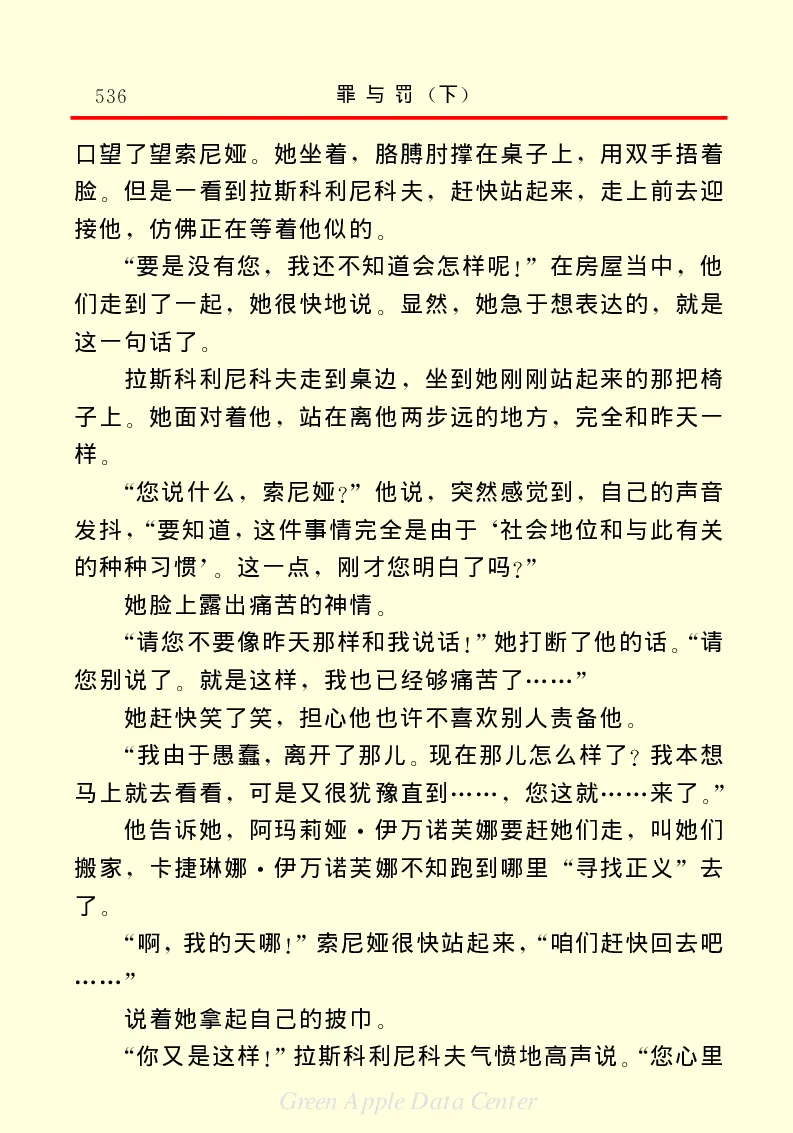 536　　　　罪与罚（下）

口望了望索尼娅。她坐着，胳膊肘撑在桌子上，用双手捂着脸。但是一看到拉斯科利尼科夫，赶快站起来，走上前去迎接他，仿佛正在等着他似的。

“要是没有您，我还不知道会怎样呢！”在房屋当中，他们走到了一起，她很快地说。显然，她急于想表达的，就是这一句话了。

拉斯科利尼科夫走到桌边，坐到她刚刚站起来的那把椅子上。她面对着他，站在离他两步远的地方，完全和昨天一样。

“您说什么，索尼娅？”他说，突然感觉到，自己的声音发抖，“要知道，这件事情完全是由于‘社会地位和与此有关的种种习惯’。这一点，刚才您明白了吗？”

她脸上露出痛苦的神情。

“请您不要像昨天那样和我说话！”她打断了他的话。“请您别说了。就是这样，我也已经够痛苦了……”

她赶快笑了笑，担心他也许不喜欢别人责备他。

“我由于愚蠢，离开了那儿。现在那儿怎么样了？我本想马上就去看看，可是又很犹豫直到……，您这就……来了。”

他告诉她，阿玛莉娅·伊万诺芙娜要赶她们走，叫她们搬家，卡捷琳娜·伊万诺芙娜不知跑到哪里“寻找正义”去了。

“啊，我的天哪！”索尼娅很快站起来，“咱们赶快回去吧……”

说着她拿起自己的披巾。

“你又是这样！”拉斯科利尼科夫气愤地高声说。“您心里

Green Apple Data Center